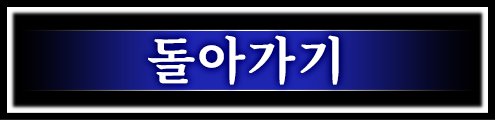 돌아가기